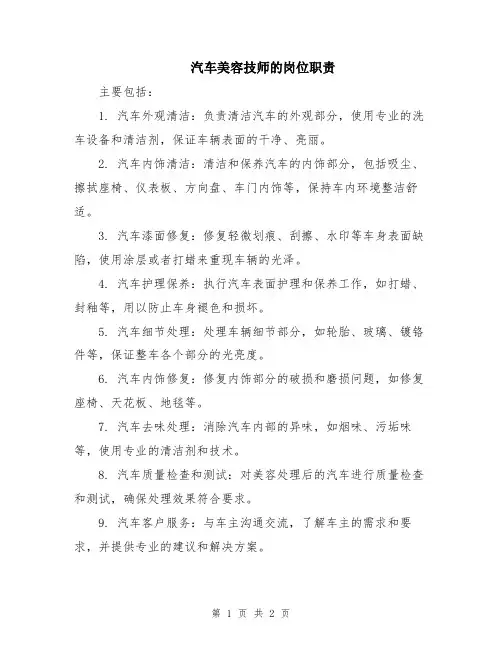 汽车美容技师的岗位职责

主要包括：

1. 汽车外观清洁：负责清洁汽车的外观部分，使用专业的洗车设备和清洁剂，保证车辆表面的干净、亮丽。

2. 汽车内饰清洁：清洁和保养汽车的内饰部分，包括吸尘、擦拭座椅、仪表板、方向盘、车门内饰等，保持车内环境整洁舒适。

3. 汽车漆面修复：修复轻微划痕、刮擦、水印等车身表面缺陷，使用涂层或者打蜡来重现车辆的光泽。

4. 汽车护理保养：执行汽车表面护理和保养工作，如打蜡、封釉等，用以防止车身褪色和损坏。

5. 汽车细节处理：处理车辆细节部分，如轮胎、玻璃、镀铬件等，保证整车各个部分的光亮度。

6. 汽车内饰修复：修复内饰部分的破损和磨损问题，如修复座椅、天花板、地毯等。

7. 汽车去味处理：消除汽车内部的异味，如烟味、污垢味等，使用专业的清洁剂和技术。

8. 汽车质量检查和测试：对美容处理后的汽车进行质量检查和测试，确保处理效果符合要求。

9. 汽车客户服务：与车主沟通交流，了解车主的需求和要求，并提供专业的建议和解决方案。

第 1 页 共 2 页